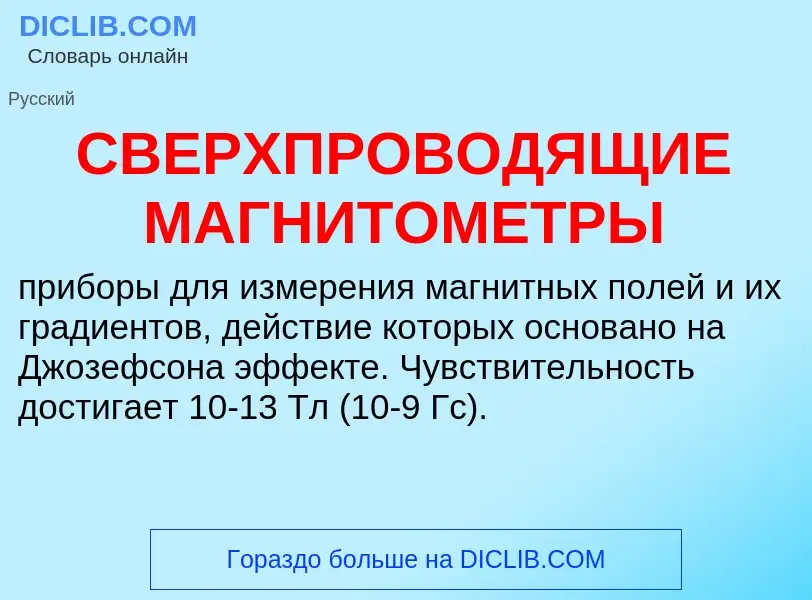 DICLIB.COM
Словарь онлайн

Русский

СВЕРХПРОВОДЯЩИЕ МАГНИТОМЕТРЫ

приборы для измерения магнитных полей и их градиентов, действие которых основано на Джозефсона эффекте. Чувствительность достигает 10-13 Тл (10-9 Гс).

Гораздо больше на DICLIB.COM